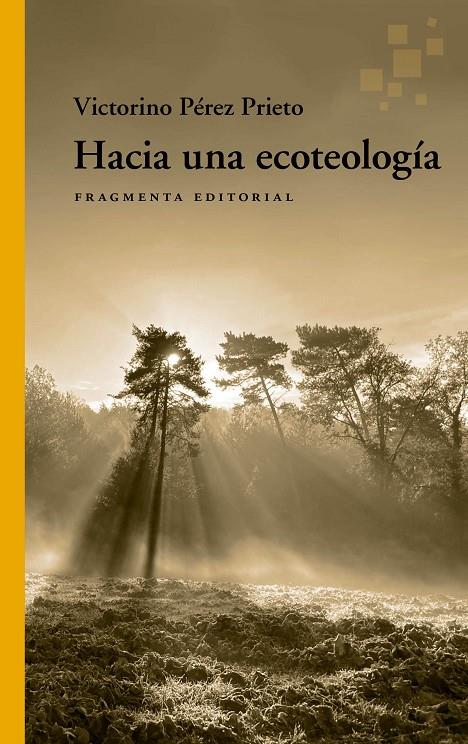 Victorino Pérez Prieto

Hacia una ecoteología

FRAGMENTA EDITORIAL